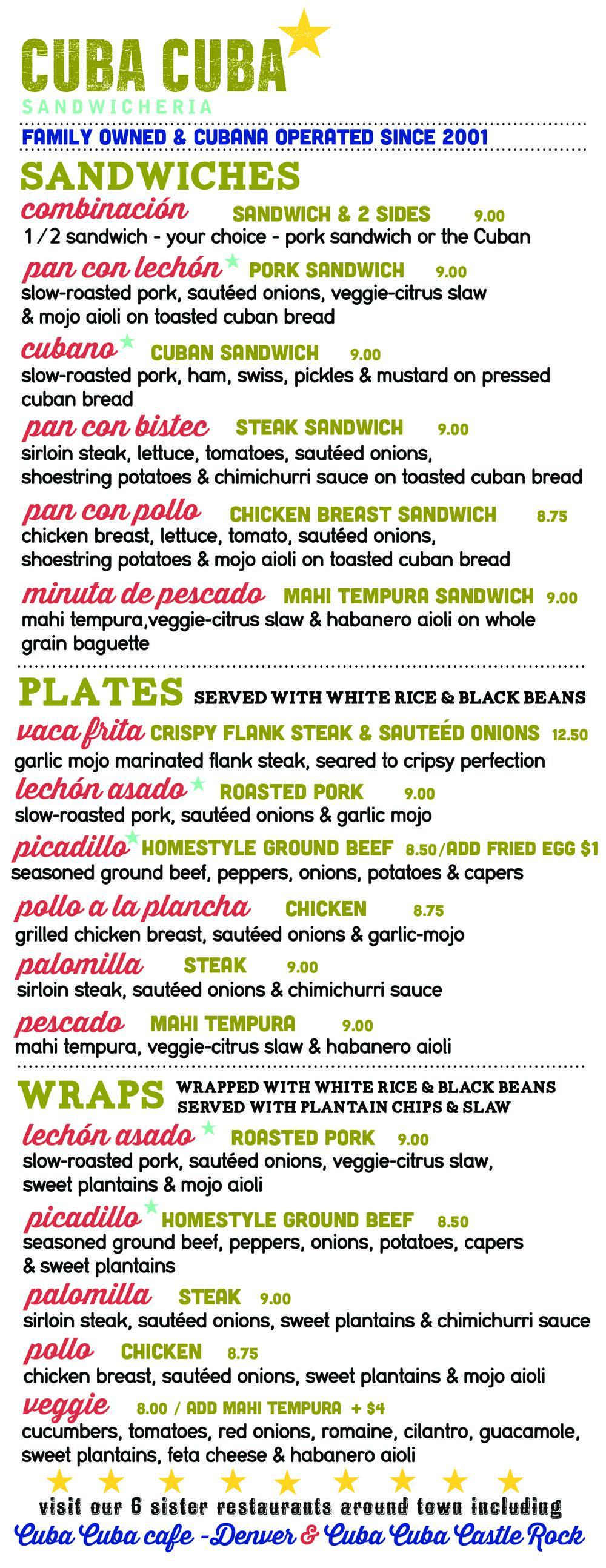 CUBA CUBA
SANDWICHERIA

FAMILY OWNED & CUBANA OPERATED SINCE 2001

SANDWICHES

combinación SANDWICH & 2 SIDES 9.00
1/2 sandwich - your choice - pork sandwich or the Cuban

pan con lechón PORK SANDWICH 9.00
slow-roasted pork, sautéed onions, veggie-citrus slaw & mojo aioli on toasted cuban bread

cubano CUBAN SANDWICH 9.00
slow-roasted pork, ham, swiss, pickles & mustard on pressed cuban bread

pan con bistec STEAK SANDWICH 9.00
sirloin steak, lettuce, tomatoes, sautéed onions, shoestring potatoes & chimichurri sauce on toasted cuban bread

pan con pollo CHICKEN BREAST SANDWICH 8.75
chicken breast, lettuce, tomato, sautéed onions, shoestring potatoes & mojo aioli on toasted cuban bread

minuta de pescado MAHI TEMPURA SANDWICH 9.00
mahi tempura,veggie-citrus slaw & habanero aioli on whole grain baguette

PLATES SERVED WITH WHITE RICE & BLACK BEANS

vaca frita CRISPY FLANK STEAK & SAUTEÉD ONIONS 12.50
garlic mojo marinated flank steak, seared to cripsy perfection

lechón asado ROASTED PORK 9.00
slow-roasted pork, sautéed onions & garlic mojo

picadillo HOMESTYLE GROUND BEEF 8.50/ADD FRIED EGG $1
seasoned ground beef, peppers, onions, potatoes & capers

pollo a la plancha CHICKEN 8.75
grilled chicken breast, sautéed onions & garlic-mojo

palomilla STEAK 9.00
sirloin steak, sautéed onions & chimichurri sauce

pescado MAHI TEMPURA 9.00
mahi tempura, veggie-citrus slaw & habanero aioli

WRAPS WRAPPED WITH WHITE RICE & BLACK BEANS SERVED WITH PLANTAIN CHIPS & SLAW

lechón asado ROASTED PORK 9.00
slow-roasted pork, sautéed onions, veggie-citrus slaw, sweet plantains & mojo aioli

picadillo HOMESTYLE GROUND BEEF 8.50
seasoned ground beef, peppers, onions, potatoes, capers & sweet plantains

palomilla STEAK 9.00
sirloin steak, sautéed onions, sweet plantains & chimichurri sauce

pollo CHICKEN 8.75
chicken breast, sautéed onions, sweet plantains & mojo aioli

veggie 8.00 / ADD MAHI TEMPURA + $4
cucumbers, tomatoes, red onions, romaine, cilantro, guacamole, sweet plantains, feta cheese & habanero aioli

visit our 6 sister restaurants around town including
Cuba Cuba cafe -Denver & Cuba Cuba Castle Rock